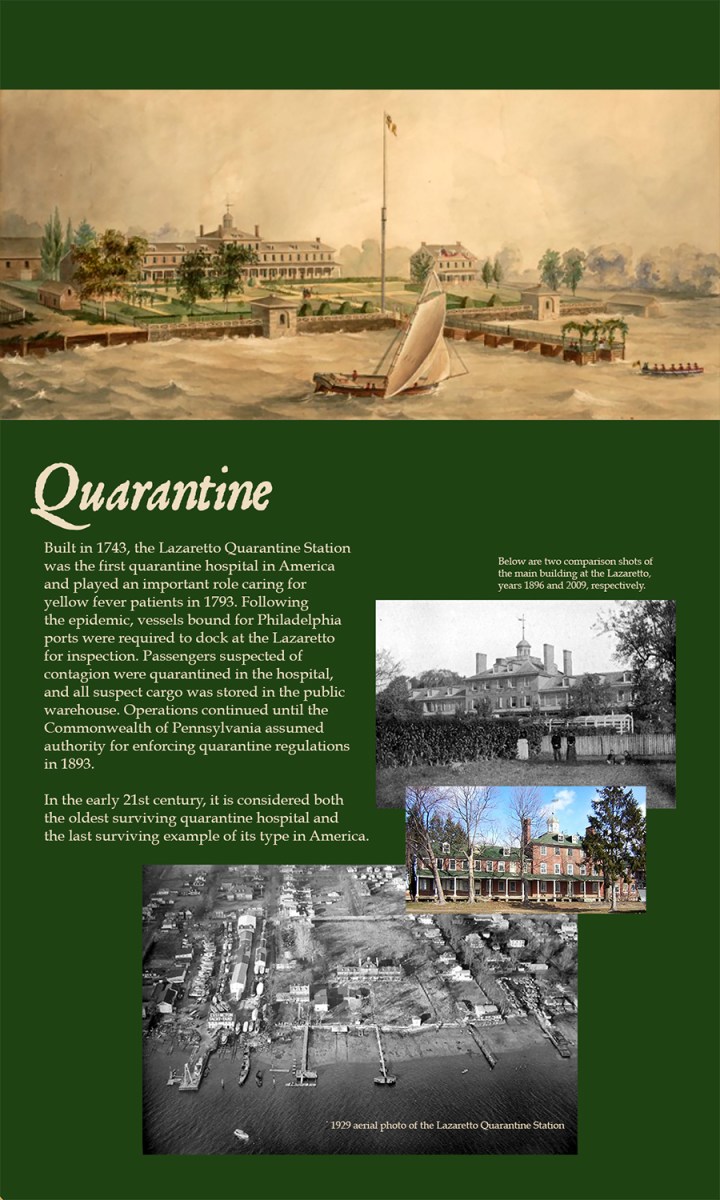 Quarantine

Built in 1743, the Lazaretto Quarantine Station was the first quarantine hospital in America and played an important role caring for yellow fever patients in 1793. Following the epidemic, vessels bound for Philadelphia ports were required to dock at the Lazaretto for inspection. Passengers suspected of contagion were quarantined in the hospital, and all suspect cargo was stored in the public warehouse. Operations continued until the Commonwealth of Pennsylvania assumed authority for enforcing quarantine regulations in 1893.

In the early 21st century, it is considered both the oldest surviving quarantine hospital and the last surviving example of its type in America.

Below are two comparison shots of the main building at the Lazaretto, years 1896 and 2009, respectively.

1929 aerial photo of the Lazaretto Quarantine Station